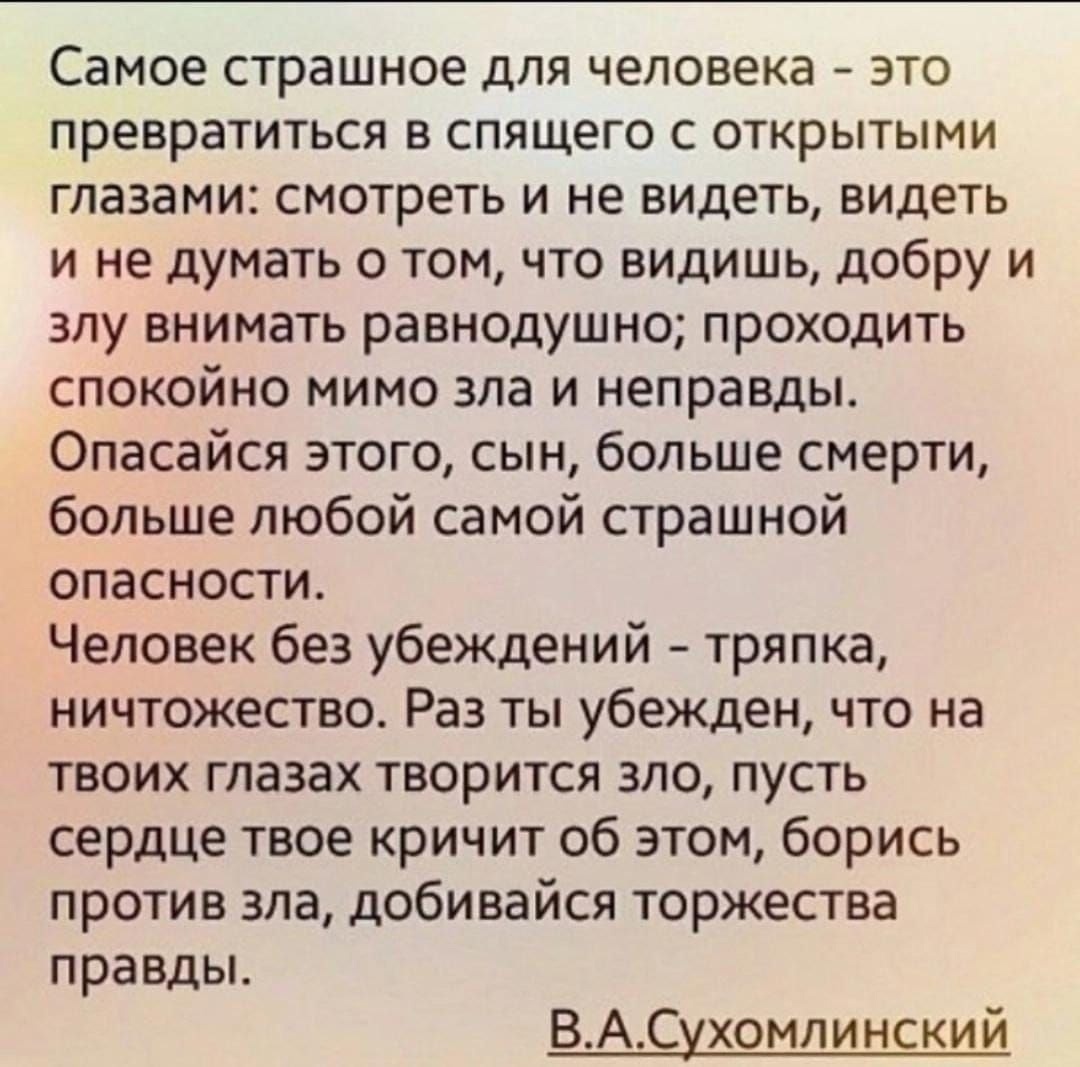 Самое страшное для человека - это превратиться в спящего с открытыми глазами: смотреть и не видеть, видеть и не думать о том, что видишь, добру и злу внимать равнодушно; проходить спокойно мимо зла и неправды. Опасайся этого, сын, больше смерти, больше любой самой страшной опасности.

Человек без убеждений - тряпка, ничтожество. Раз ты убежден, что на твоих глазах творится зло, пусть сердце твое кричит об этом, борись против зла, добивайся торжества правды.

В.А.Сухомлинский